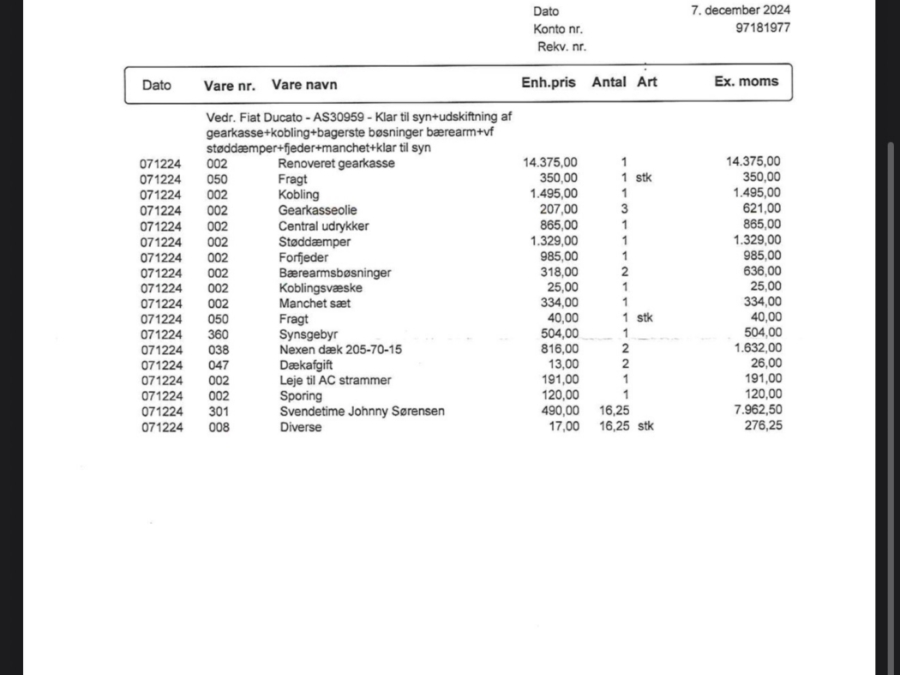 Dato 7. december 2024
Konto nr. 97181977
Rekv. nr.

| Dato | Vare nr. | Vare navn | Enh.pris | Antal | Art | Ex. moms |
|---|---|---|---|---|---|---|
| | | Vedr. Fiat Ducato - AS30959 - Klar til syn+udskiftning af gearkasse+kobling+bagerste bøsninger bærearm+vf støddæmper+fjeder+manchet+klar til syn | | | | |
| 071224 | 002 | Renoveret gearkasse | 14.375,00 | 1 | | 14.375,00 |
| 071224 | 050 | Fragt | 350,00 | 1 | stk | 350,00 |
| 071224 | 002 | Kobling | 1.495,00 | 1 | | 1.495,00 |
| 071224 | 002 | Gearkasseolie | 207,00 | 3 | | 621,00 |
| 071224 | 002 | Central udrykker | 865,00 | 1 | | 865,00 |
| 071224 | 002 | Støddæmper | 1.329,00 | 1 | | 1.329,00 |
| 071224 | 002 | Forfjeder | 985,00 | 1 | | 985,00 |
| 071224 | 002 | Bærearmsbøsninger | 318,00 | 2 | | 636,00 |
| 071224 | 002 | Koblingsvæske | 25,00 | 1 | | 25,00 |
| 071224 | 002 | Manchet sæt | 334,00 | 1 | | 334,00 |
| 071224 | 050 | Fragt | 40,00 | 1 | stk | 40,00 |
| 071224 | 360 | Synsgebyr | 504,00 | 1 | | 504,00 |
| 071224 | 038 | Nexen dæk 205-70-15 | 816,00 | 2 | | 1.632,00 |
| 071224 | 047 | Dækafgift | 13,00 | 2 | | 26,00 |
| 071224 | 002 | Leje til AC strammer | 191,00 | 1 | | 191,00 |
| 071224 | 002 | Sporing | 120,00 | 1 | | 120,00 |
| 071224 | 301 | Svendetime Johnny Sørensen | 490,00 | 16,25 | | 7.962,50 |
| 071224 | 008 | Diverse | 17,00 | 16,25 | stk | 276,25 |